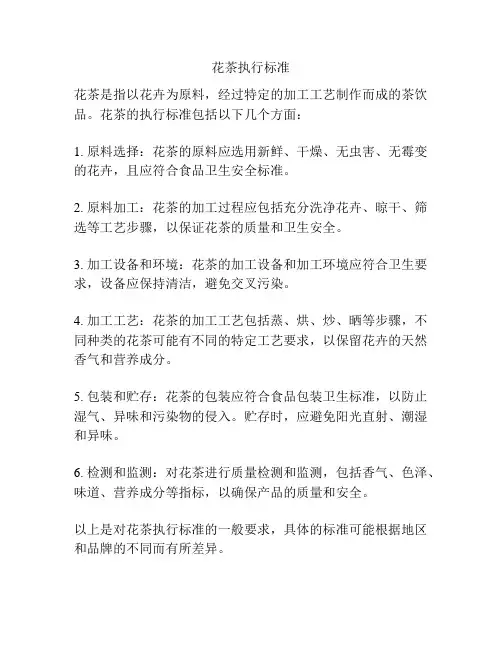 花茶执行标准

花茶是指以花卉为原料，经过特定的加工工艺制作而成的茶饮品。花茶的执行标准包括以下几个方面：

1. 原料选择：花茶的原料应选用新鲜、干燥、无虫害、无霉变的花卉，且应符合食品卫生安全标准。

2. 原料加工：花茶的加工过程应包括充分洗净花卉、晾干、筛选等工艺步骤，以保证花茶的质量和卫生安全。

3. 加工设备和环境：花茶的加工设备和加工环境应符合卫生要求，设备应保持清洁，避免交叉污染。

4. 加工工艺：花茶的加工工艺包括蒸、烘、炒、晒等步骤，不同种类的花茶可能有不同的特定工艺要求，以保留花卉的天然香气和营养成分。

5. 包装和贮存：花茶的包装应符合食品包装卫生标准，以防止湿气、异味和污染物的侵入。贮存时，应避免阳光直射、潮湿和异味。

6. 检测和监测：对花茶进行质量检测和监测，包括香气、色泽、味道、营养成分等指标，以确保产品的质量和安全。

以上是对花茶执行标准的一般要求，具体的标准可能根据地区和品牌的不同而有所差异。